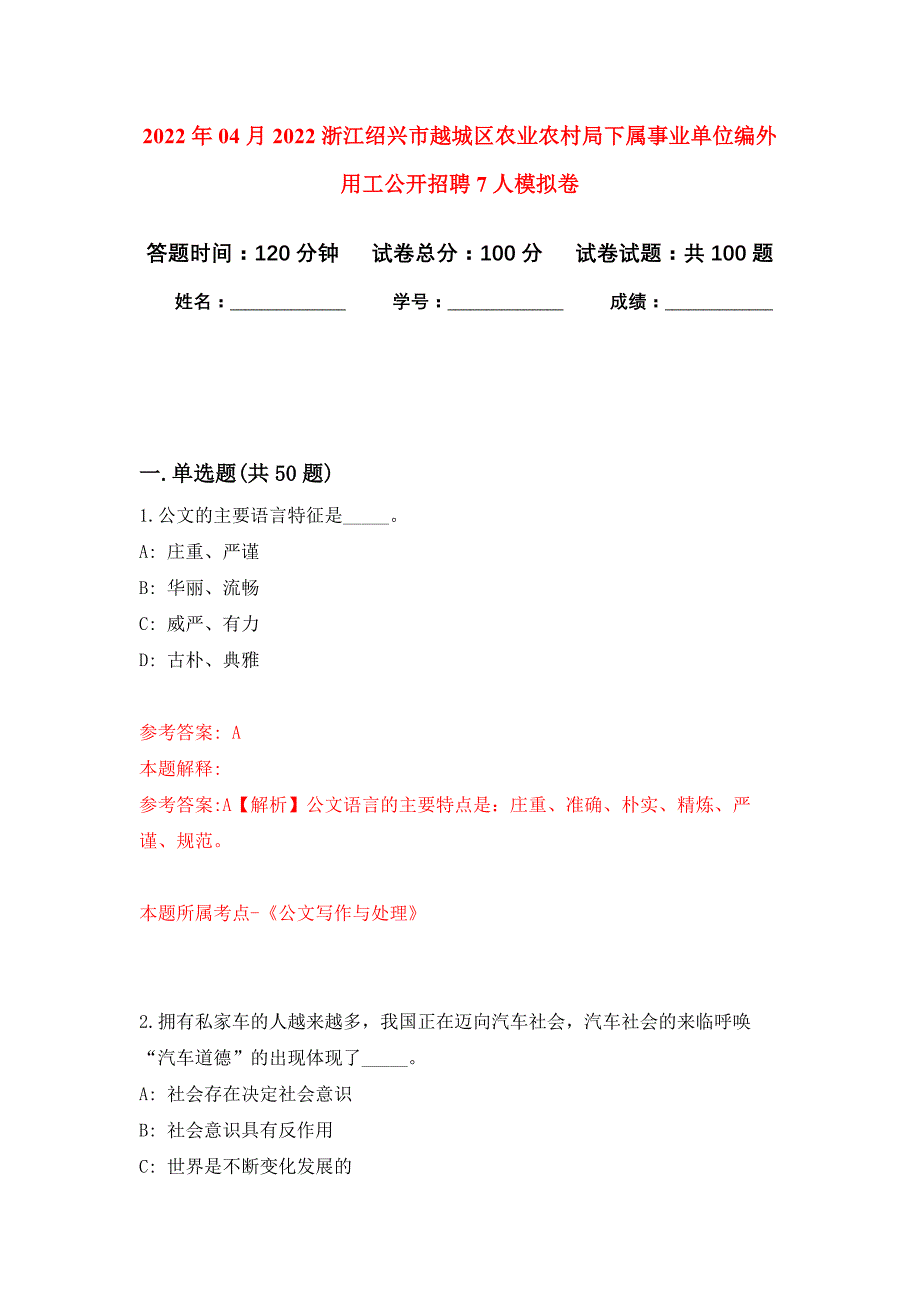 2022年04月2022浙江绍兴市越城区农业农村局下属事业单位编外用工公开招聘7人模拟卷

答题时间：120分钟　试卷总分：100分　试卷试题：共100题

姓名：____________　学号：____________　成绩：____________

一.单选题(共50题)

1.公文的主要语言特征是_____。

A: 庄重、严谨

B: 华丽、流畅

C: 威严、有力

D: 古朴、典雅

参考答案: A

本题解释:

参考答案:A【解析】公文语言的主要特点是：庄重、准确、朴实、精炼、严谨、规范。

本题所属考点-《公文写作与处理》

2.拥有私家车的人越来越多，我国正在迈向汽车社会，汽车社会的来临呼唤“汽车道德”的出现体现了_____。

A: 社会存在决定社会意识

B: 社会意识具有反作用

C: 世界是不断变化发展的